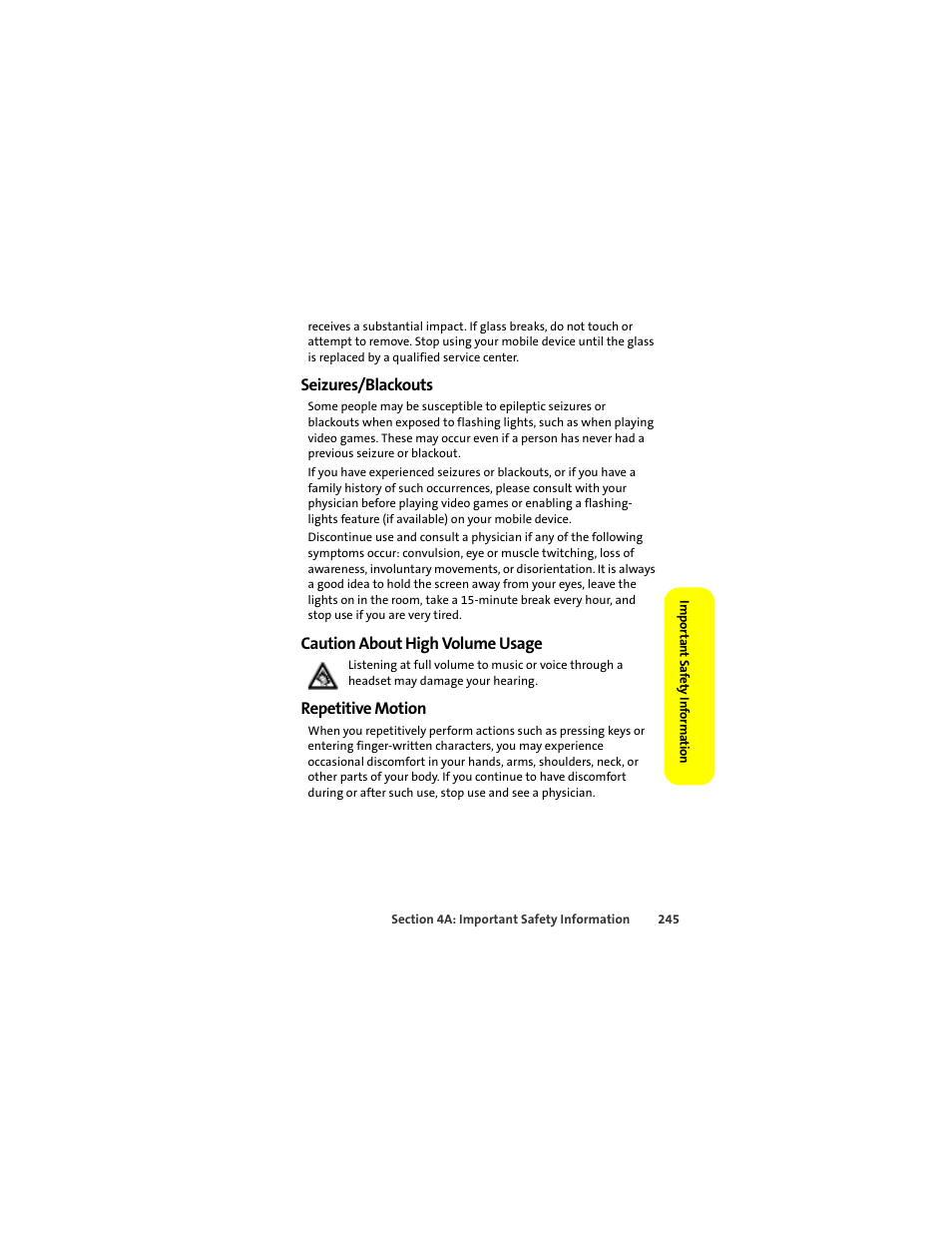 receives a substantial impact. If glass breaks, do not touch or attempt to remove. Stop using your mobile device until the glass is replaced by a qualified service center.

Seizures/Blackouts

Some people may be susceptible to epileptic seizures or blackouts when exposed to flashing lights, such as when playing video games. These may occur even if a person has never had a previous seizure or blackout.

If you have experienced seizures or blackouts, or if you have a family history of such occurrences, please consult with your physician before playing video games or enabling a flashing-lights feature (if available) on your mobile device.

Discontinue use and consult a physician if any of the following symptoms occur: convulsion, eye or muscle twitching, loss of awareness, involuntary movements, or disorientation. It is always a good idea to hold the screen away from your eyes, leave the lights on in the room, take a 15-minute break every hour, and stop use if you are very tired.

Caution About High Volume Usage

Listening at full volume to music or voice through a headset may damage your hearing.

Repetitive Motion

When you repetitively perform actions such as pressing keys or entering finger-written characters, you may experience occasional discomfort in your hands, arms, shoulders, neck, or other parts of your body. If you continue to have discomfort during or after such use, stop use and see a physician.

Important Safety Information

Section 4A: Important Safety Information 245